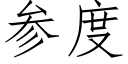 参度